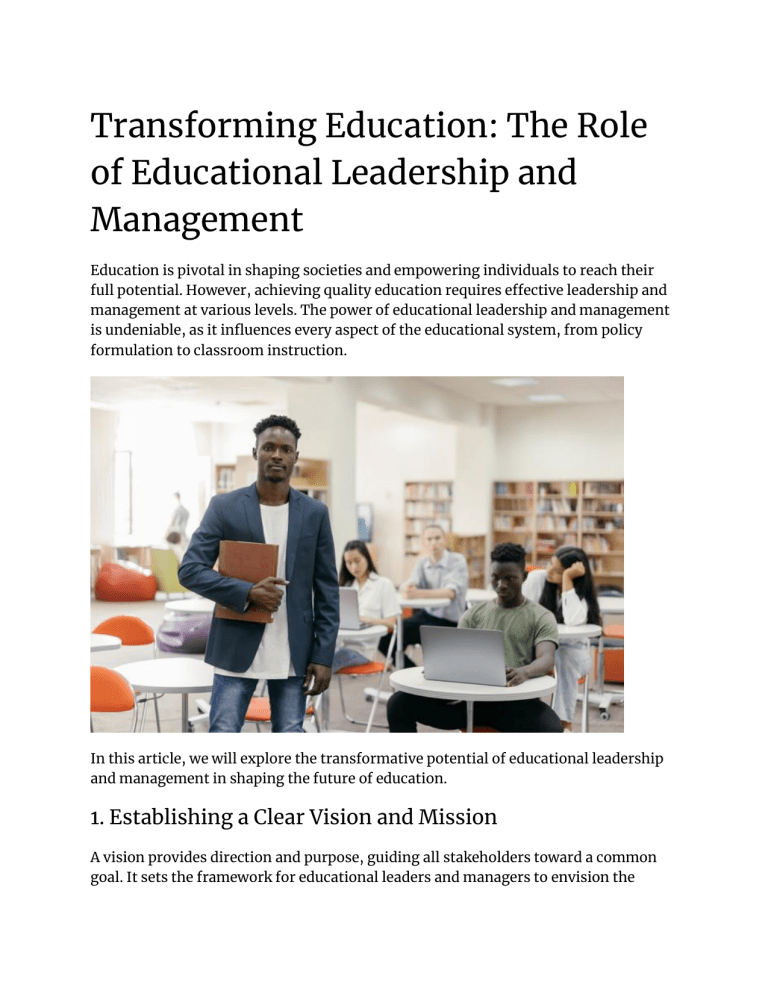 Transforming Education: The Role of Educational Leadership and Management

Education is pivotal in shaping societies and empowering individuals to reach their full potential. However, achieving quality education requires effective leadership and management at various levels. The power of educational leadership and management is undeniable, as it influences every aspect of the educational system, from policy formulation to classroom instruction.

In this article, we will explore the transformative potential of educational leadership and management in shaping the future of education.

1. Establishing a Clear Vision and Mission

A vision provides direction and purpose, guiding all stakeholders toward a common goal. It sets the framework for educational leaders and managers to envision the